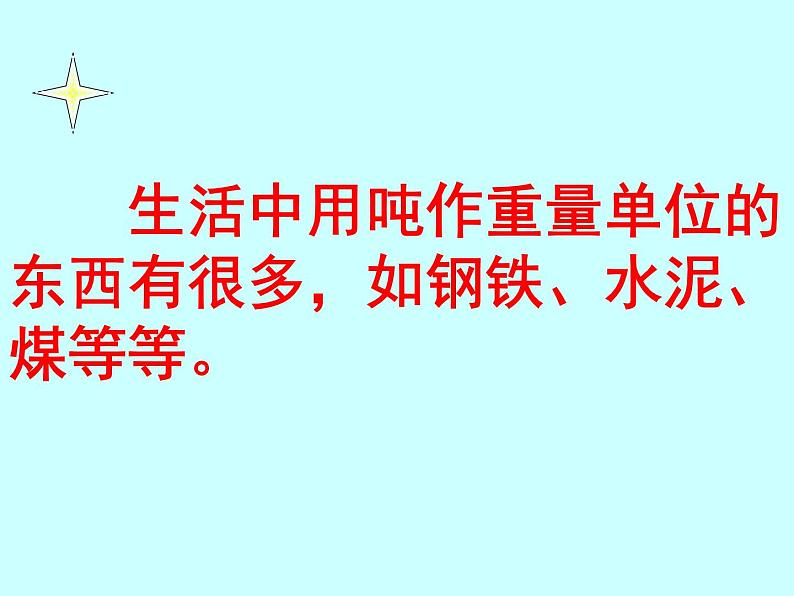 生活中用吨作重量单位的东西有很多，如钢铁、水泥、煤等等。